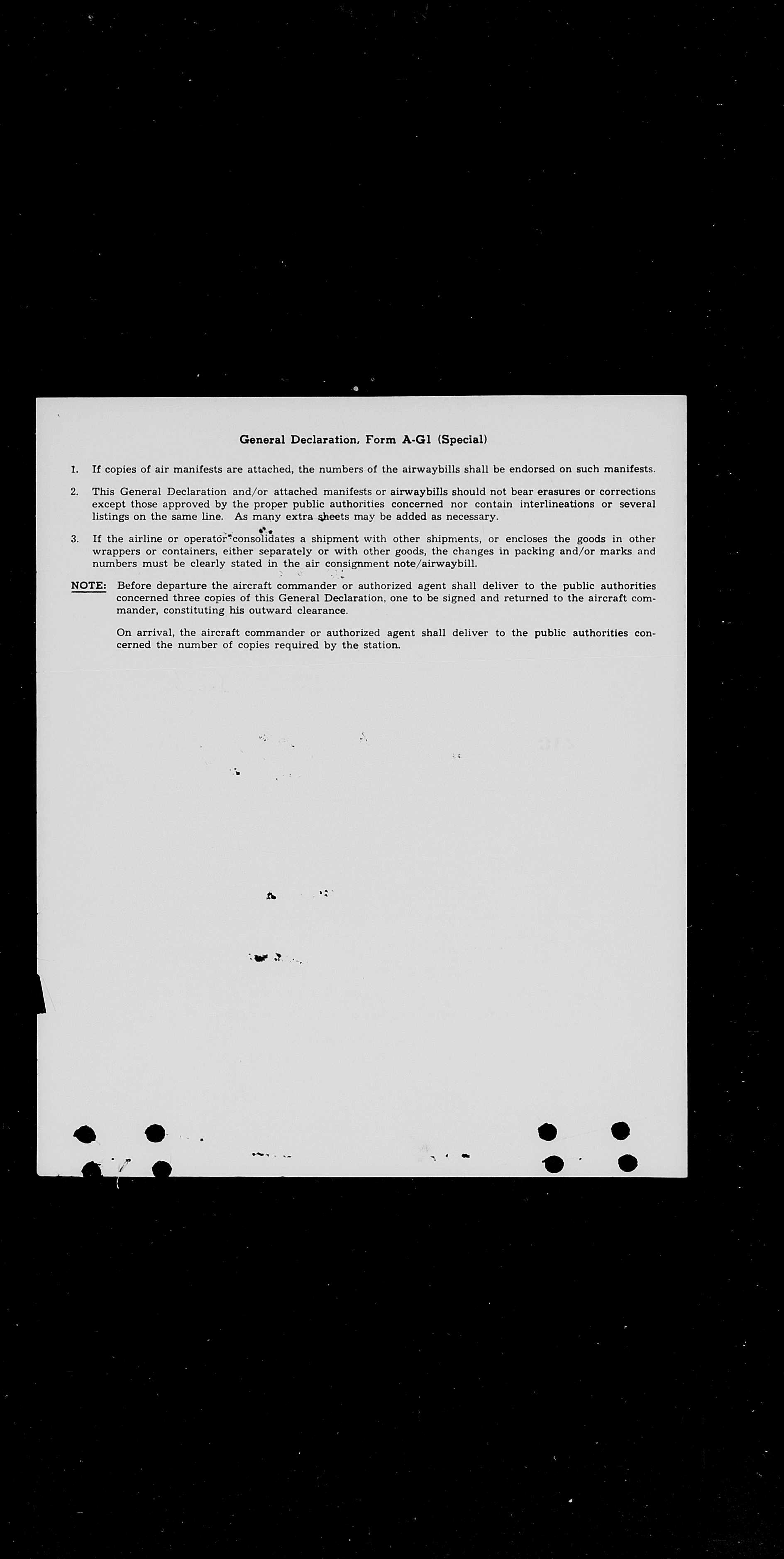 General Declaration, Form A-G1 (Special)

1. If copies of air manifests are attached, the numbers of the airwaybills shall be endorsed on such manifests.

2. This General Declaration and/or attached manifests or airwaybills should not bear erasures or corrections except those approved by the proper public authorities concerned nor contain interlineations or several listings on the same line. As many extra sheets may be added as necessary.

3. If the airline or operator consolidates a shipment with other shipments, or encloses the goods in other wrappers or containers, either separately or with other goods, the changes in packing and/or marks and numbers must be clearly stated in the air consignment note/airwaybill.

NOTE: Before departure the aircraft commander or authorized agent shall deliver to the public authorities concerned three copies of this General Declaration, one to be signed and returned to the aircraft commander, constituting his outward clearance.

On arrival, the aircraft commander or authorized agent shall deliver to the public authorities concerned the number of copies required by the station.